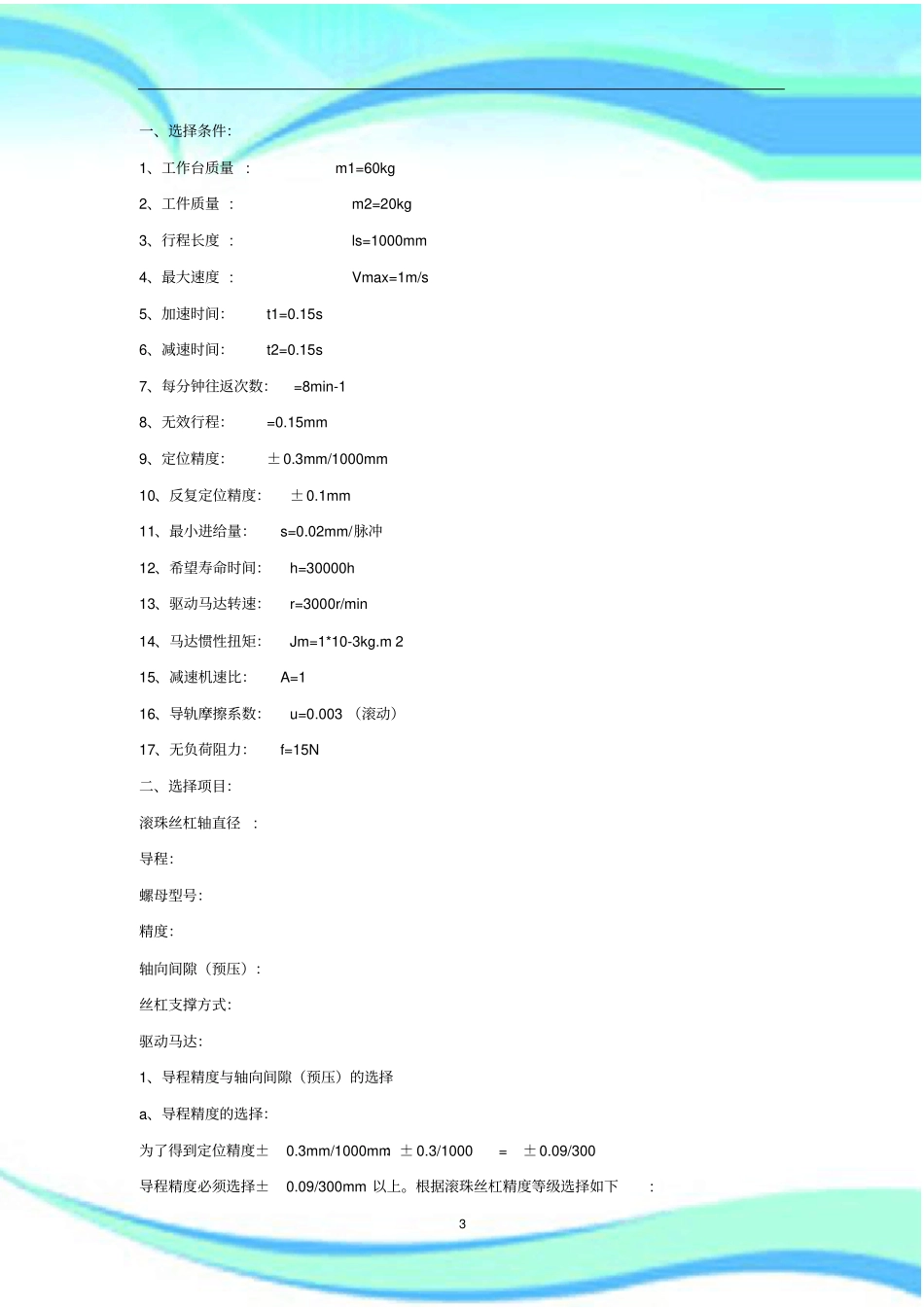 一、选择条件:

1、工作台质量 : m1=60kg

2、工件质量 : m2=20kg

3、行程长度 : ls=1000mm

4、最大速度 : Vmax=1m/s

5、加速时间: t1=0.15s

6、减速时间: t2=0.15s

7、每分钟往返次数: =8min-1

8、无效行程: =0.15mm

9、定位精度: ±0.3mm/1000mm

10、反复定位精度: ±0.1mm

11、最小进给量: s=0.02mm/脉冲

12、希望寿命时间: h=30000h

13、驱动马达转速: r=3000r/min

14、马达惯性扭矩: Jm=1*10-3kg.m 2

15、减速机速比: A=1

16、导轨摩擦系数: u=0.003 (滚动)

17、无负荷阻力: f=15N

二、选择项目:

滚珠丝杠轴直径 :

导程:

螺母型号:

精度:

轴向间隙(预压):

丝杠支撑方式:

驱动马达:

1、导程精度与轴向间隙(预压)的选择

a、导程精度的选择:

为了得到定位精度± 0.3mm/1000mm ±0.3/1000 = ±0.09/300

导程精度必须选择± 0.09/300mm 以上。根据滚珠丝杠精度等级选择如下 :

3